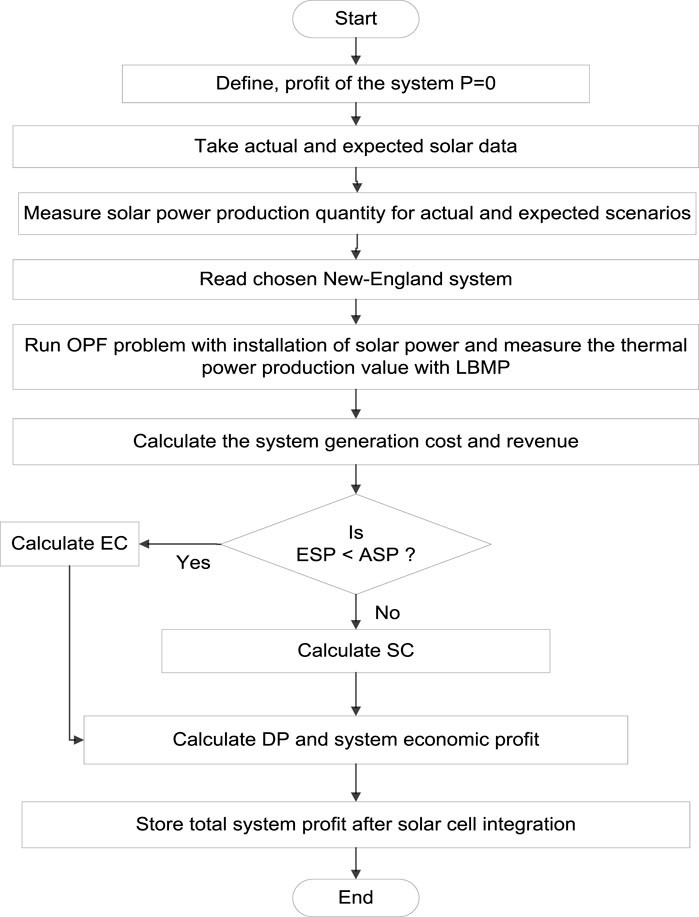 Start

Define, profit of the system P=0

Take actual and expected solar data

Measure solar power production quantity for actual and expected scenarios

Read chosen New-England system

Run OPF problem with installation of solar power and measure the thermal power production value with LBMP

Calculate the system generation cost and revenue

Is ESP < ASP ?

Yes

Calculate EC

No

Calculate SC

Calculate DP and system economic profit

Store total system profit after solar cell integration

End